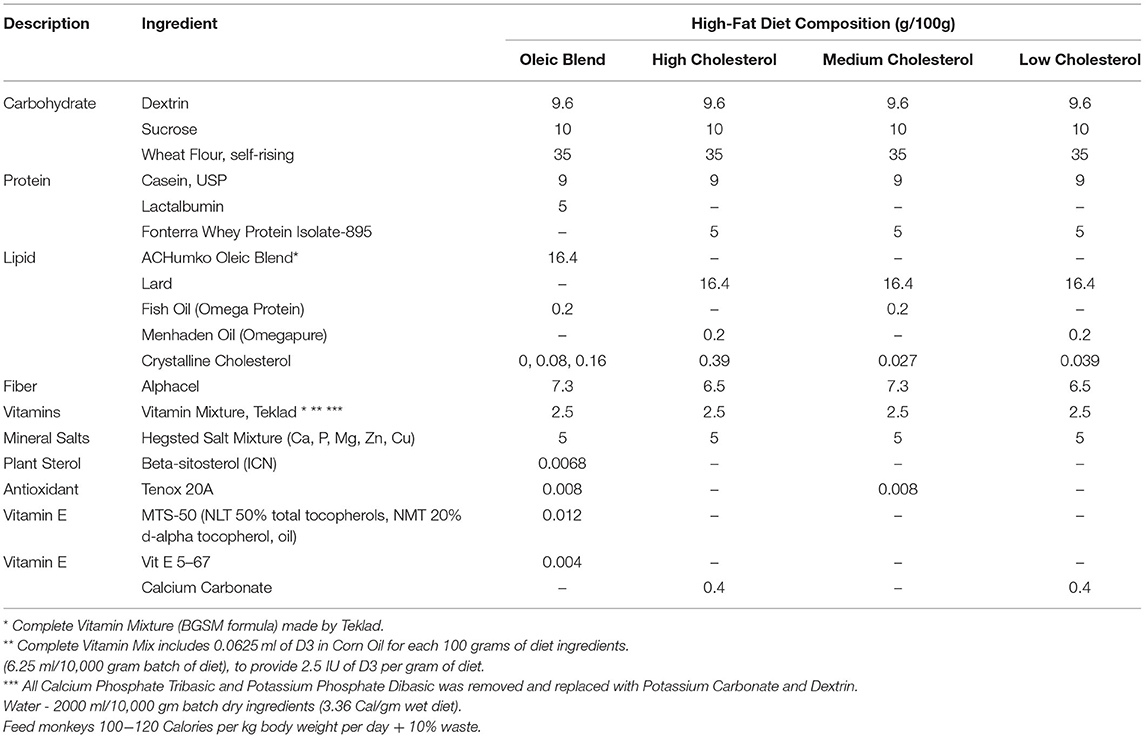 | Description | Ingredient | High-Fat Diet Composition (g/100g) | | | |
|---|---|---|---|---|---|
| | | Oleic Blend | High Cholesterol | Medium Cholesterol | Low Cholesterol |
| Carbohydrate | Dextrin | 9.6 | 9.6 | 9.6 | 9.6 |
| | Sucrose | 10 | 10 | 10 | 10 |
| | Wheat Flour, self-rising | 35 | 35 | 35 | 35 |
| Protein | Casein, USP | 9 | 9 | 9 | 9 |
| | Lactalbumin | 5 | – | – | – |
| | Fonterra Whey Protein Isolate-895 | – | 5 | 5 | 5 |
| Lipid | ACHumko Oleic Blend* | 16.4 | – | – | – |
| | Lard | – | 16.4 | 16.4 | 16.4 |
| | Fish Oil (Omega Protein) | 0.2 | – | 0.2 | – |
| | Menhaden Oil (Omegapure) | – | 0.2 | – | 0.2 |
| | Crystalline Cholesterol | 0, 0.08, 0.16 | 0.39 | 0.027 | 0.039 |
| Fiber | Alphacel | 7.3 | 6.5 | 7.3 | 6.5 |
| Vitamins | Vitamin Mixture, Teklad * ** *** | 2.5 | 2.5 | 2.5 | 2.5 |
| Mineral Salts | Hegsted Salt Mixture (Ca, P, Mg, Zn, Cu) | 5 | 5 | 5 | 5 |
| Plant Sterol | Beta-sitosterol (ICN) | 0.0068 | – | – | – |
| Antioxidant | Tenox 20A | 0.008 | – | 0.008 | – |
| Vitamin E | MTS-50 (NLT 50% total tocopherols, NMT 20% d-alpha tocopherol, oil) | 0.012 | – | – | – |
| Vitamin E | Vit E 5–67 | 0.004 | – | – | – |
| | Calcium Carbonate | – | 0.4 | – | 0.4 |

* Complete Vitamin Mixture (BGSM formula) made by Teklad.
** Complete Vitamin Mix includes 0.0625 ml of D3 in Corn Oil for each 100 grams of diet ingredients.
(6.25 ml/10,000 gram batch of diet), to provide 2.5 IU of D3 per gram of diet.
*** All Calcium Phosphate Tribasic and Potassium Phosphate Dibasic was removed and replaced with Potassium Carbonate and Dextrin.
Water - 2000 ml/10,000 gm batch dry ingredients (3.36 Cal/gm wet diet).
Feed monkeys 100−120 Calories per kg body weight per day + 10% waste.